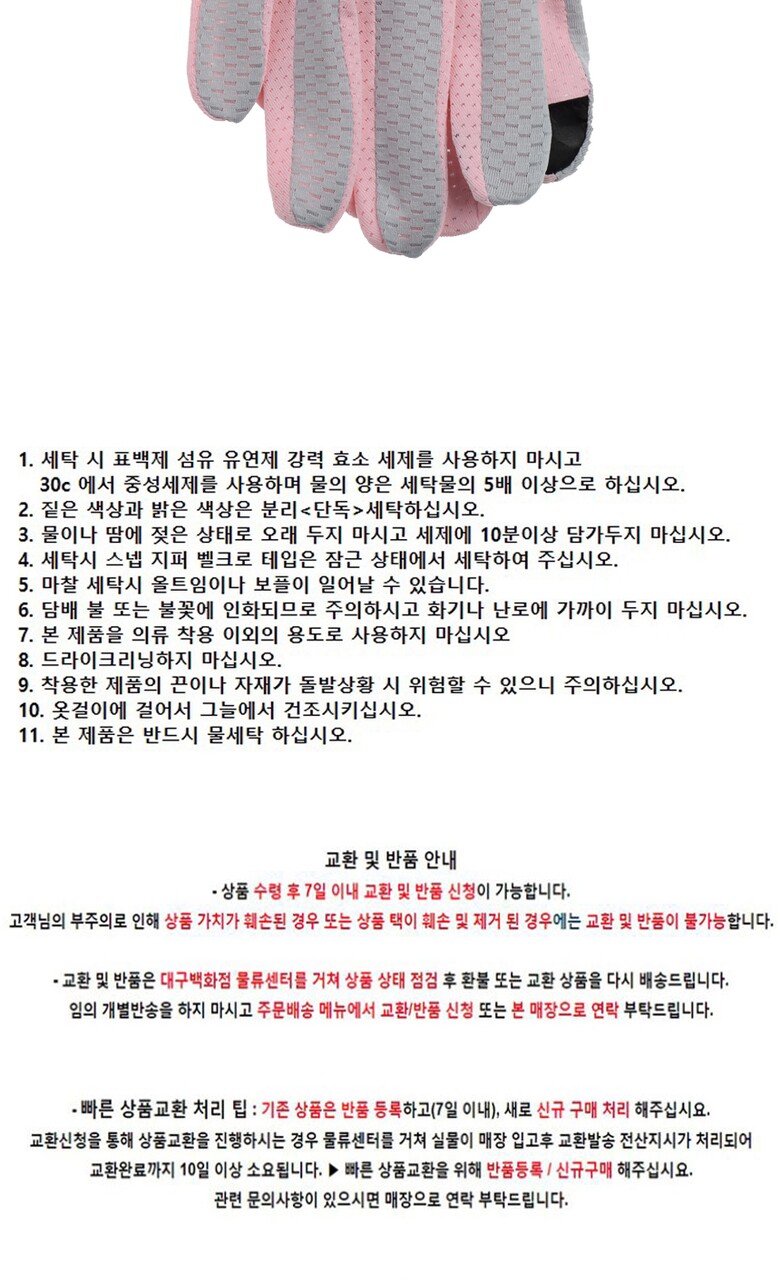 1. 세탁 시 표백제 섬유 유연제 강력 효소 세제를 사용하지 마시고
30c 에서 중성세제를 사용하며 물의 양은 세탁물의 5배 이상으로 하십시오.
2. 짙은 색상과 밝은 색상은 분리<단독>세탁하십시오.
3. 물이나 땀에 젖은 상태로 오래 두지 마시고 세제에 10분이상 담가두지 마십시오.
4. 세탁시 스냅 지퍼 벨크로 테입은 잠근 상태에서 세탁하여 주십시오.
5. 마찰 세탁시 올트임이나 보풀이 일어날 수 있습니다.
6. 담배 불 또는 불꽃에 인화되므로 주의하시고 화기나 난로에 가까이 두지 마십시오.
7. 본 제품을 의류 착용 이외의 용도로 사용하지 마십시오
8. 드라이크리닝하지 마십시오.
9. 착용한 제품의 끈이나 자재가 돌발상황 시 위험할 수 있으니 주의하십시오.
10. 옷걸이에 걸어서 그늘에서 건조시키십시오.
11. 본 제품은 반드시 물세탁 하십시오.

교환 및 반품 안내
- 상품 수령 후 7일 이내 교환 및 반품 신청이 가능합니다.
고객님의 부주의로 인해 상품 가치가 훼손된 경우 또는 상품 택이 훼손 및 제거 된 경우에는 교환 및 반품이 불가능합니다.

- 교환 및 반품은 대구백화점 물류센터를 거쳐 상품 상태 점검 후 환불 또는 교환 상품을 다시 배송드립니다.
임의 개별반송을 하지 마시고 주문배송 메뉴에서 교환/반품 신청 또는 본 매장으로 연락 부탁드립니다.

- 빠른 상품교환 처리 팁 : 기존 상품은 반품 등록하고(7일 이내), 새로 신규 구매 처리 해주십시요.
교환신청을 통해 상품교환을 진행하시는 경우 물류센터를 거쳐 실물이 매장 입고후 교환발송 전산지시가 처리되어
교환완료까지 10일 이상 소요됩니다. ▶ 빠른 상품교환을 위해 반품등록 / 신규구매 해주십시요.
관련 문의사항이 있으시면 매장으로 연락 부탁드립니다.